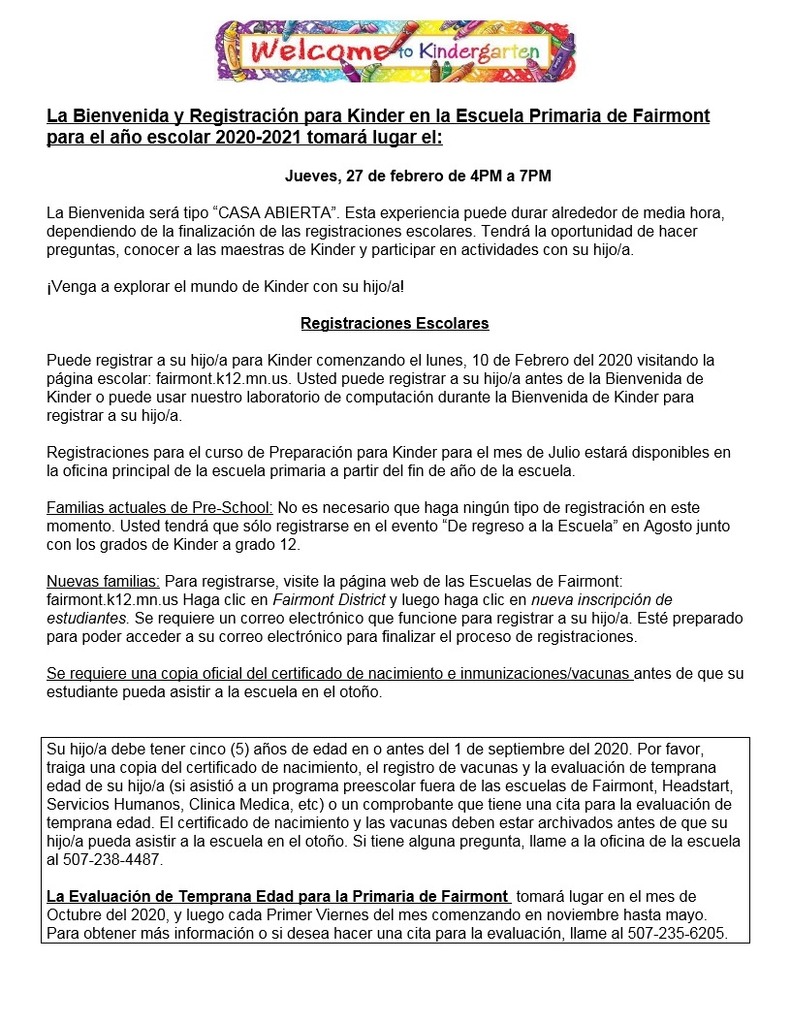 Welcome to Kindergarten

La Bienvenida y Registración para Kinder en la Escuela Primaria de Fairmont para el año escolar 2020-2021 tomará lugar el:

Jueves, 27 de febrero de 4PM a 7PM

La Bienvenida será tipo “CASA ABIERTA”. Esta experiencia puede durar alrededor de media hora, dependiendo de la finalización de las registraciones escolares. Tendrá la oportunidad de hacer preguntas, conocer a las maestras de Kinder y participar en actividades con su hijo/a.

¡Venga a explorar el mundo de Kinder con su hijo/a!

Registraciones Escolares

Puede registrar a su hijo/a para Kinder comenzando el lunes, 10 de Febrero del 2020 visitando la página escolar: fairmont.k12.mn.us. Usted puede registrar a su hijo/a antes de la Bienvenida de Kinder o puede usar nuestro laboratorio de computación durante la Bienvenida de Kinder para registrar a su hijo/a.

Registraciones para el curso de Preparación para Kinder para el mes de Julio estará disponibles en la oficina principal de la escuela primaria a partir del fin de año de la escuela.

Familias actuales de Pre-School: No es necesario que haga ningún tipo de registración en este momento. Usted tendrá que sólo registrarse en el evento “De regreso a la Escuela” en Agosto junto con los grados de Kinder a grado 12.

Nuevas familias: Para registrarse, visite la página web de las Escuelas de Fairmont: fairmont.k12.mn.us Haga clic en Fairmont District y luego haga clic en nueva inscripción de estudiantes. Se requiere un correo electrónico que funcione para registrar a su hijo/a. Esté preparado para poder acceder a su correo electrónico para finalizar el proceso de registraciones.

Se requiere una copia oficial del certificado de nacimiento e inmunizaciones/vacunas antes de que su estudiante pueda asistir a la escuela en el otoño.

Su hijo/a debe tener cinco (5) años de edad en o antes del 1 de septiembre del 2020. Por favor, traiga una copia del certificado de nacimiento, el registro de vacunas y la evaluación de temprana edad de su hijo/a (si asistió a un programa preescolar fuera de las escuelas de Fairmont, Headstart, Servicios Humanos, Clinica Medica, etc) o un comprobante que tiene una cita para la evaluación de temprana edad. El certificado de nacimiento y las vacunas deben estar archivados antes de que su hijo/a pueda asistir a la escuela en el otoño. Si tiene alguna pregunta, llame a la oficina de la escuela al 507-238-4487.

La Evaluación de Temprana Edad para la Primaria de Fairmont tomará lugar en el mes de Octubre del 2020, y luego cada Primer Viernes del mes comenzando en noviembre hasta mayo. Para obtener más información o si desea hacer una cita para la evaluación, llame al 507-235-6205.